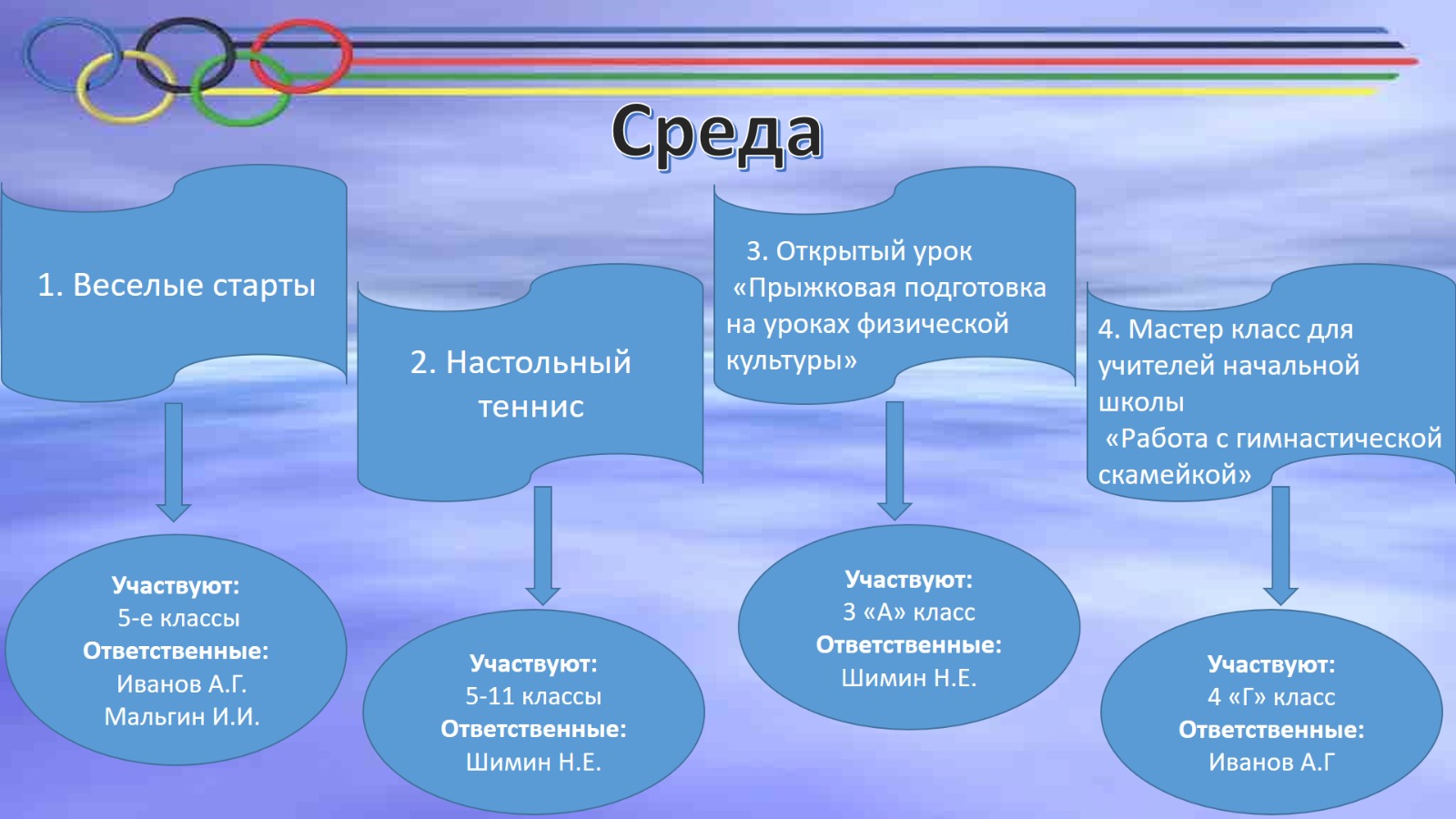 Среда

1. Веселые старты

Участвуют:
5-е классы
Ответственные:
Иванов А.Г.
Мальгин И.И.

2. Настольный теннис

Участвуют:
5-11 классы
Ответственные:
Шимин Н.Е.

3. Открытый урок «Прыжковая подготовка на уроках физической культуры»

Участвуют:
3 «А» класс
Ответственные:
Шимин Н.Е.

4. Мастер класс для учителей начальной школы «Работа с гимнастической скамейкой»

Участвуют:
4 «Г» класс
Ответственные:
Иванов А.Г